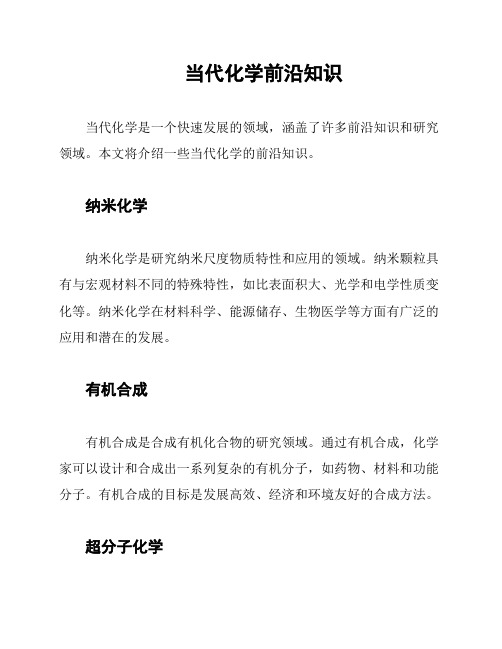 当代化学前沿知识

当代化学是一个快速发展的领域，涵盖了许多前沿知识和研究领域。本文将介绍一些当代化学的前沿知识。

纳米化学

纳米化学是研究纳米尺度物质特性和应用的领域。纳米颗粒具有与宏观材料不同的特殊特性，如比表面积大、光学和电学性质变化等。纳米化学在材料科学、能源储存、生物医学等方面有广泛的应用和潜在的发展。

有机合成

有机合成是合成有机化合物的研究领域。通过有机合成，化学家可以设计和合成出一系列复杂的有机分子，如药物、材料和功能分子。有机合成的目标是发展高效、经济和环境友好的合成方法。

超分子化学